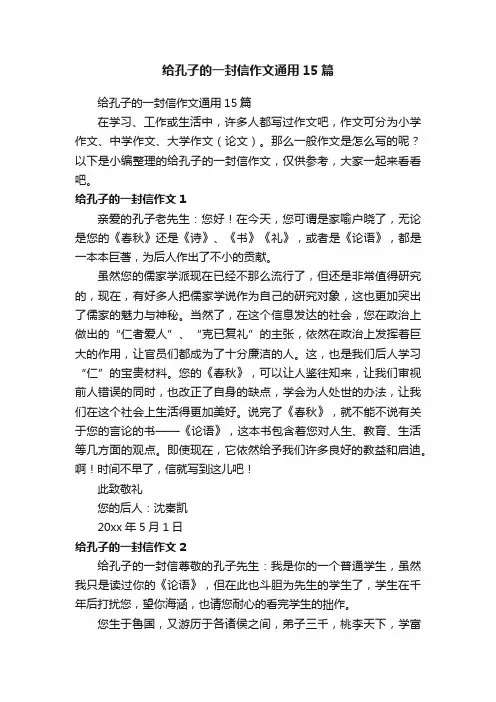 给孔子的一封信作文通用15篇

给孔子的一封信作文通用15篇

在学习、工作或生活中，许多人都写过作文吧，作文可分为小学作文、中学作文、大学作文（论文）。那么一般作文是怎么写的呢？以下是小编整理的给孔子的一封信作文，仅供参考，大家一起来看看吧。

给孔子的一封信作文1

亲爱的孔子老先生：您好！在今天，您可谓是家喻户晓了，无论是您的《春秋》还是《诗》、《书》《礼》，或者是《论语》，都是一本本巨著，为后人作出了不小的贡献。

虽然您的儒家学派现在已经不那么流行了，但还是非常值得研究的，现在，有好多人把儒家学说作为自己的研究对象，这也更加突出了儒家的魅力与神秘。当然了，在这个信息发达的社会，您在政治上做出的“仁者爱人”、“克已复礼”的主张，依然在政治上发挥着巨大的作用，让官员们都成为了十分廉洁的人。这，也是我们后人学习“仁”的宝贵材料。您的《春秋》，可以让人鉴往知来，让我们审视前人错误的同时，也改正了自身的缺点，学会为人处世的办法，让我们在这个社会上生活得更加美好。说完了《春秋》，就不能不说有关于您的言论的书——《论语》，这本书包含着您对人生、教育、生活等几方面的观点。即使现在，它依然给予我们许多良好的教益和启迪。啊！时间不早了，信就写到这儿吧！

此致敬礼

您的后人：沈秦凯

20xx年5月1日

给孔子的一封信作文2

给孔子的一封信尊敬的孔子先生：我是你的一个普通学生，虽然我只是读过你的《论语》，但在此也斗胆为先生的学生了，学生在千年后打扰您，望你海涵，也请您耐心的看完学生的拙作。

您生于鲁国，又游历于各诸侯之间，弟子三千，桃李天下，学富